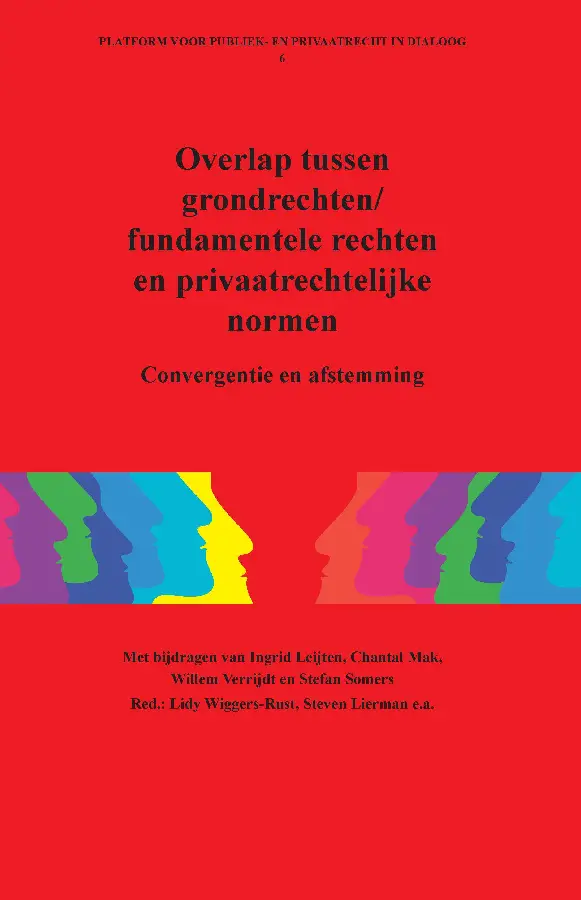 PLATFORM VOOR PUBLIEK- EN PRIVAATRECHT IN DIALOOG
6

Overlap tussen grondrechten/ fundamentele rechten en privaatrechtelijke normen

Convergentie en afstemming

Met bijdragen van Ingrid Leijten, Chantal Mak, Willem Verrijdt en Stefan Somers
Red.: Lidy Wiggers-Rust, Steven Lierman e.a.